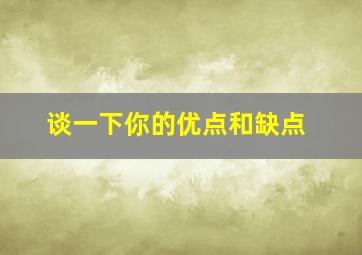 谈一下你的优点和缺点